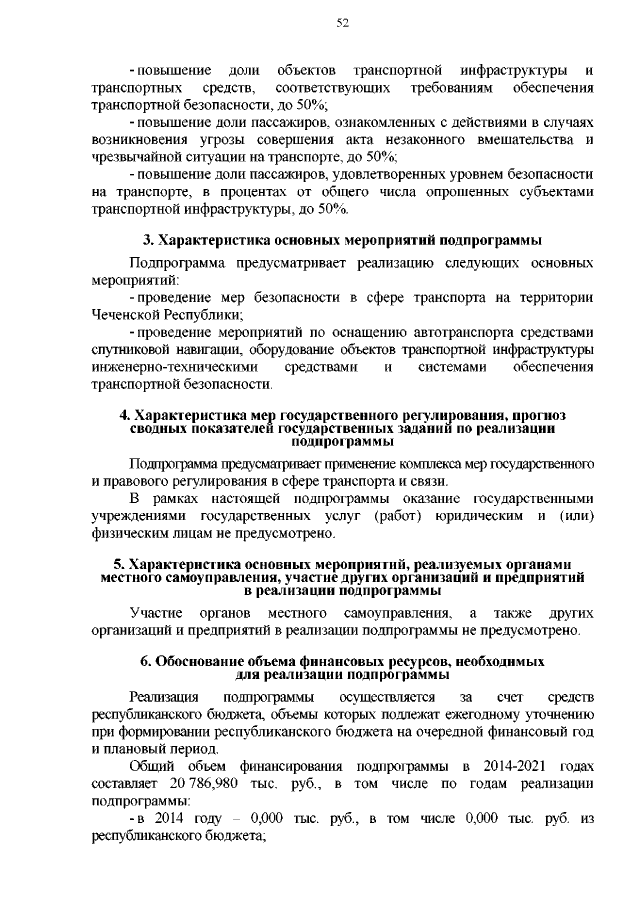 52

- повышение доли объектов транспортной инфраструктуры и транспортных средств, соответствующих требованиям обеспечения транспортной безопасности, до 50%;
- повышение доли пассажиров, ознакомленных с действиями в случаях возникновения угрозы совершения акта незаконного вмешательства и чрезвычайной ситуации на транспорте, до 50%;
- повышение доли пассажиров, удовлетворенных уровнем безопасности на транспорте, в процентах от общего числа опрошенных субъектами транспортной инфраструктуры, до 50%.

3. Характеристика основных мероприятий подпрограммы

Подпрограмма предусматривает реализацию следующих основных мероприятий:
- проведение мер безопасности в сфере транспорта на территории Чеченской Республики;
- проведение мероприятий по оснащению автотранспорта средствами спутниковой навигации, оборудование объектов транспортной инфраструктуры инженерно-техническими средствами и системами обеспечения транспортной безопасности.

4. Характеристика мер государственного регулирования, прогноз сводных показателей государственных заданий по реализации подпрограммы

Подпрограмма предусматривает применение комплекса мер государственного и правового регулирования в сфере транспорта и связи.
В рамках настоящей подпрограммы оказание государственными учреждениями государственных услуг (работ) юридическим и (или) физическим лицам не предусмотрено.

5. Характеристика основных мероприятий, реализуемых органами местного самоуправления, участие других организаций и предприятий в реализации подпрограммы

Участие органов местного самоуправления, а также других организаций и предприятий в реализации подпрограммы не предусмотрено.

6. Обоснование объема финансовых ресурсов, необходимых для реализации подпрограммы

Реализация подпрограммы осуществляется за счет средств республиканского бюджета, объемы которых подлежат ежегодному уточнению при формировании республиканского бюджета на очередной финансовый год и плановый период.
Общий объем финансирования подпрограммы в 2014-2021 годах составляет 20 786,980 тыс. руб., в том числе по годам реализации подпрограммы:
- в 2014 году – 0,000 тыс. руб., в том числе 0,000 тыс. руб. из республиканского бюджета;